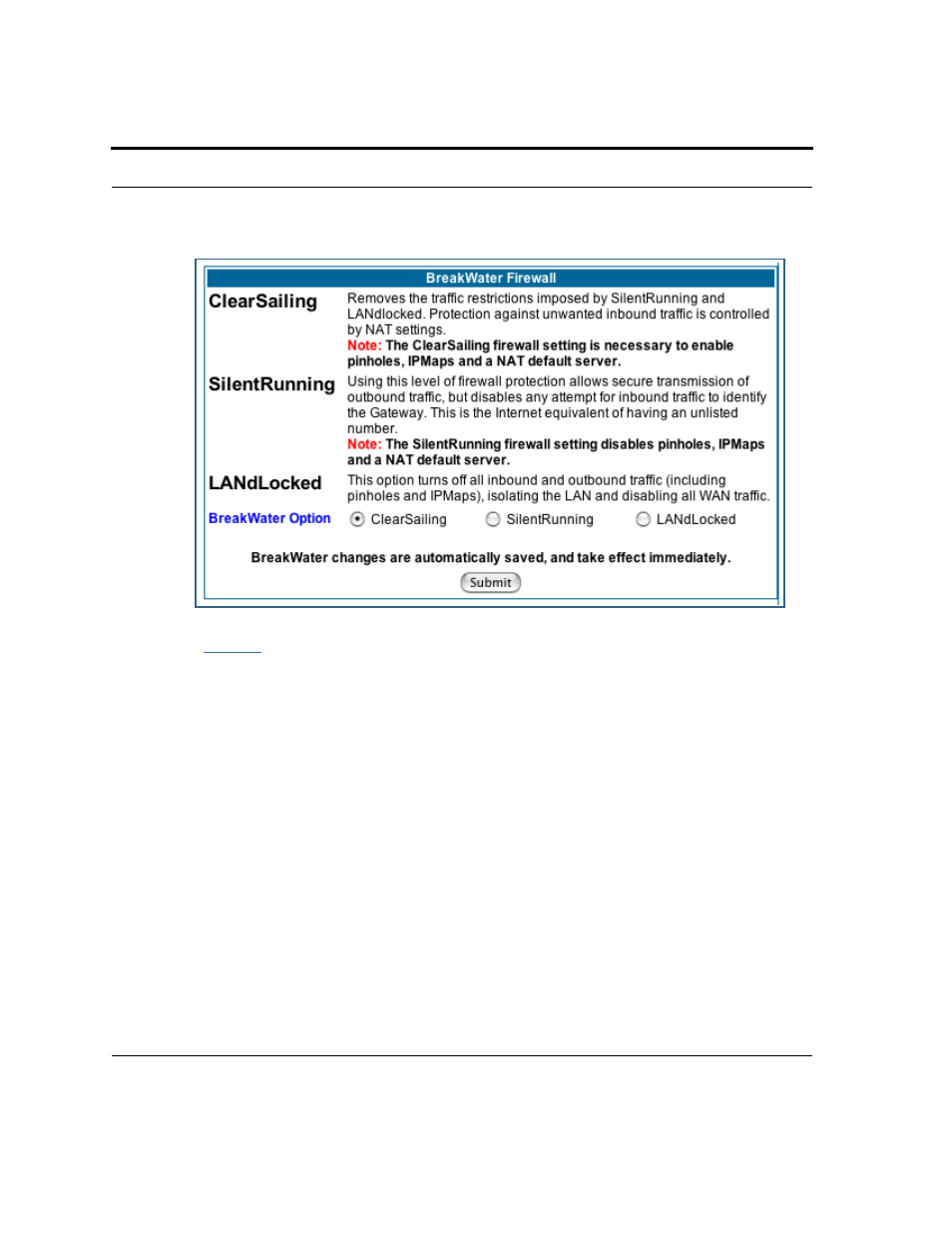 BreakWater Firewall

ClearSailing

Removes the traffic restrictions imposed by SilentRunning and LANdlocked. Protection against unwanted inbound traffic is controlled by NAT settings.
Note: The ClearSailing firewall setting is necessary to enable pinholes, IPMaps and a NAT default server.

SilentRunning

Using this level of firewall protection allows secure transmission of outbound traffic, but disables any attempt for inbound traffic to identify the Gateway. This is the Internet equivalent of having an unlisted number.
Note: The SilentRunning firewall setting disables pinholes, IPMaps and a NAT default server.

LANdLocked

This option turns off all inbound and outbound traffic (including pinholes and IPMaps), isolating the LAN and disabling all WAN traffic.

BreakWater Option ClearSailing SilentRunning LANdLocked

BreakWater changes are automatically saved, and take effect immediately.

Submit